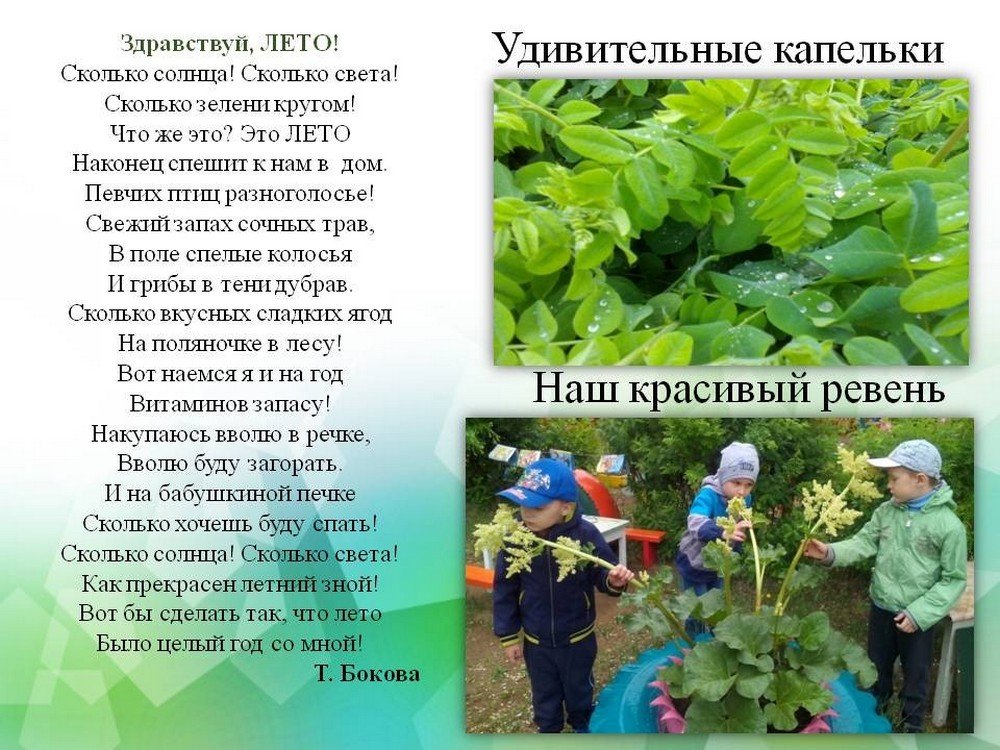 Здравствуй, ЛЕТО!
Сколько солнца! Сколько света!
Сколько зелени кругом!
Что же это? Это ЛЕТО
Наконец спешит к нам в дом.
Певчих птиц разноголосье!
Свежий запах сочных трав,
В поле спелые колосья
И грибы в тени дубрав.
Сколько вкусных сладких ягод
На поляночке в лесу!
Вот наемся я и на год
Витаминов запасу!
Накупаюсь вволю в речке,
Вволю буду загорать.
И на бабушкиной печке
Сколько хочешь буду спать!
Сколько солнца! Сколько света!
Как прекрасен летний зной!
Вот бы сделать так, что лето
Было целый год со мной!
Т. Бокова

Удивительные капельки

Наш красивый ревень